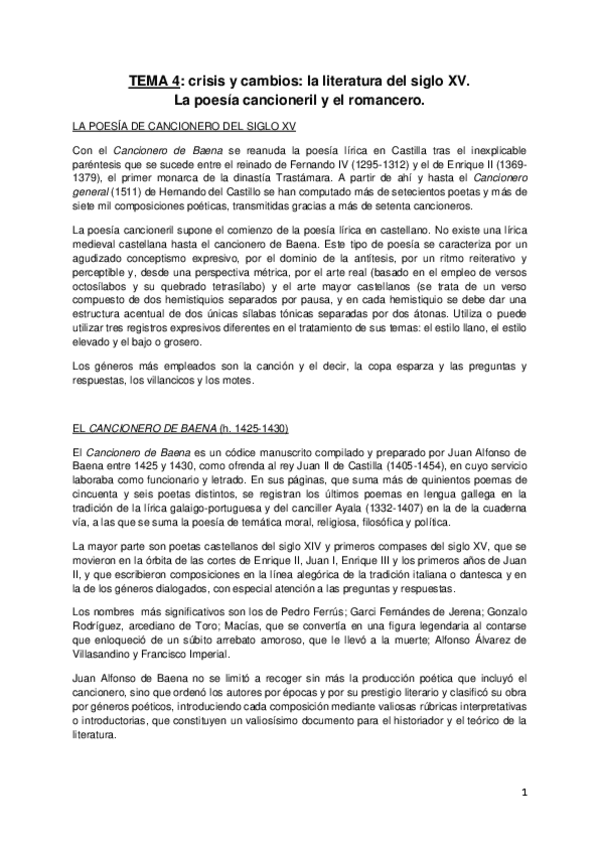 TEMA 4: crisis y cambios: la literatura del siglo XV. La poesía cancioneril y el romancero.

LA POESÍA DE CANCIONERO DEL SIGLO XV

Con el Cancionero de Baena se reanuda la poesía lírica en Castilla tras el inexplicable paréntesis que se sucede entre el reinado de Fernando IV (1295-1312) y el de Enrique II (1369-1379), el primer monarca de la dinastía Trastámara. A partir de ahí y hasta el Cancionero general (1511) de Hernando del Castillo se han computado más de setecientos poetas y más de siete mil composiciones poéticas, transmitidas gracias a más de setenta cancioneros.

La poesía cancioneril supone el comienzo de la poesía lírica en castellano. No existe una lírica medieval castellana hasta el cancionero de Baena. Este tipo de poesía se caracteriza por un agudizado conceptismo expresivo, por el dominio de la antítesis, por un ritmo reiterativo y perceptible y, desde una perspectiva métrica, por el arte real (basado en el empleo de versos octosílabos y su quebrado tetrasílabo) y el arte mayor castellanos (se trata de un verso compuesto de dos hemistiquios separados por pausa, y en cada hemistiquio se debe dar una estructura acentual de dos únicas sílabas tónicas separadas por dos átonas. Utiliza o puede utilizar tres registros expresivos diferentes en el tratamiento de sus temas: el estilo llano, el estilo elevado y el bajo o grosero.

Los géneros más empleados son la canción y el decir, la copa esparza y las preguntas y respuestas, los villancicos y los motes.

EL CANCIONERO DE BAENA (h. 1425-1430)

El Cancionero de Baena es un códice manuscrito compilado y preparado por Juan Alfonso de Baena entre 1425 y 1430, como ofrenda al rey Juan II de Castilla (1405-1454), en cuyo servicio laboraba como funcionario y letrado. En sus páginas, que suma más de quinientos poemas de cincuenta y seis poetas distintos, se registran los últimos poemas en lengua gallega en la tradición de la lírica galaigo-portuguesa y del canciller Ayala (1332-1407) en la de la cuaderna vía, a las que se suma la poesía de temática moral, religiosa, filosófica y política.

La mayor parte son poetas castellanos del siglo XIV y primeros compases del siglo XV, que se movieron en la órbita de las cortes de Enrique II, Juan I, Enrique III y los primeros años de Juan II, y que escribieron composiciones en la línea alegórica de la tradición italiana o dantesca y en la de los géneros dialogados, con especial atención a las preguntas y respuestas.

Los nombres más significativos son los de Pedro Ferrús; Garci Fernándes de Jerena; Gonzalo Rodríguez, arcediano de Toro; Macías, que se convertía en una figura legendaria al contarse que enloqueció de un súbito arrebato amoroso, que le llevó a la muerte; Alfonso Álvarez de Villasandino y Francisco Imperial.

Juan Alfonso de Baena no se limitó a recoger sin más la producción poética que incluyó el cancionero, sino que ordenó los autores por épocas y por su prestigio literario y clasificó su obra por géneros poéticos, introduciendo cada composición mediante valiosas rúbricas interpretativas o introductorias, que constituyen un valiosísimo documento para el historiador y el teórico de la literatura.

1